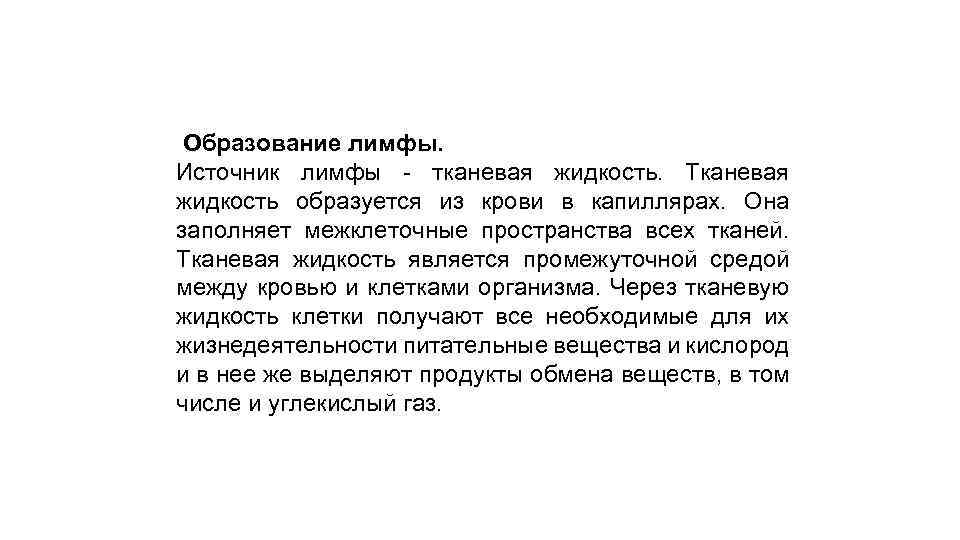 Образование лимфы.

Источник лимфы - тканевая жидкость. Тканевая жидкость образуется из крови в капиллярах. Она заполняет межклеточные пространства всех тканей. Тканевая жидкость является промежуточной средой между кровью и клетками организма. Через тканевую жидкость клетки получают все необходимые для их жизнедеятельности питательные вещества и кислород и в нее же выделяют продукты обмена веществ, в том числе и углекислый газ.